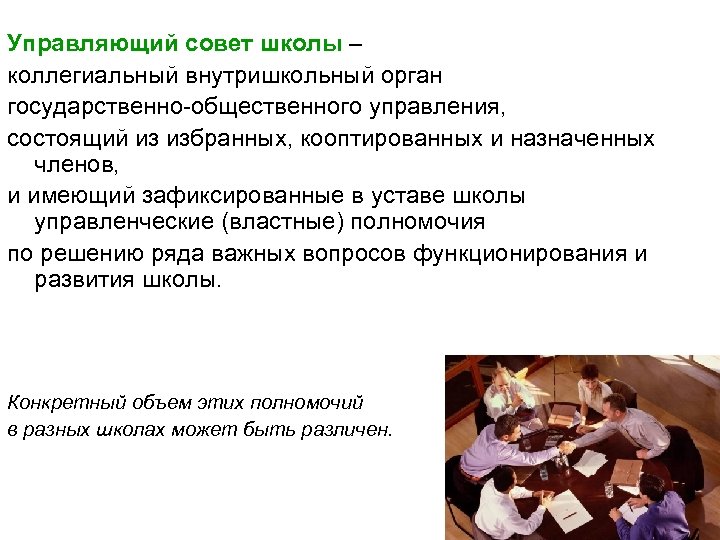 Управляющий совет школы –
коллегиальный внутришкольный орган
государственно-общественного управления,
состоящий из избранных, кооптированных и назначенных членов,
и имеющий зафиксированные в уставе школы управленческие (властные) полномочия
по решению ряда важных вопросов функционирования и развития школы.

Конкретный объем этих полномочий
в разных школах может быть различен.